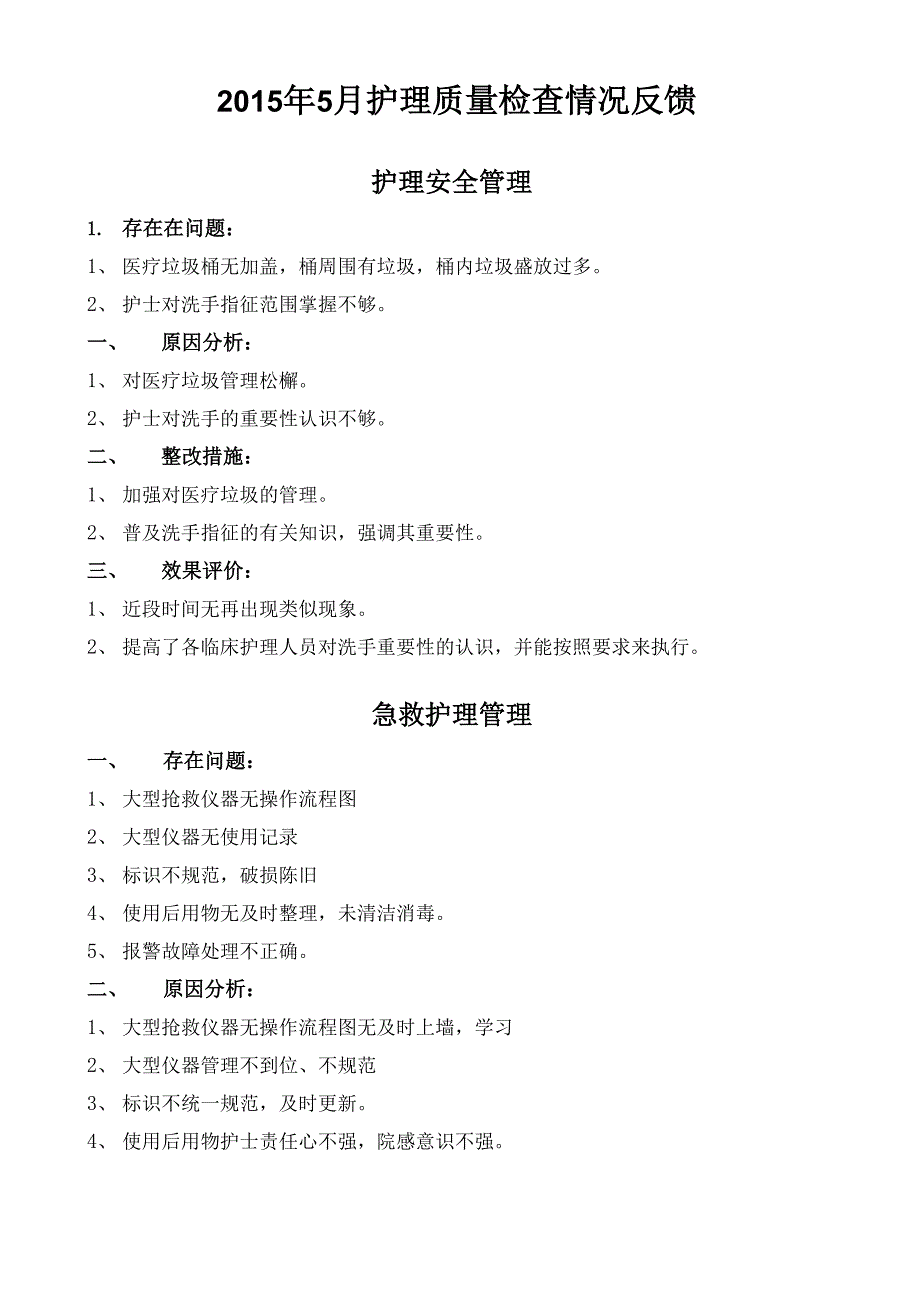 2015年5月护理质量检查情况反馈

护理安全管理

1. 存在在问题：

1、 医疗垃圾桶无加盖，桶周围有垃圾，桶内垃圾盛放过多。

2、 护士对洗手指征范围掌握不够。

一、 原因分析：

1、 对医疗垃圾管理松懈。

2、 护士对洗手的重要性认识不够。

二、 整改措施：

1、 加强对医疗垃圾的管理。

2、 普及洗手指征的有关知识，强调其重要性。

三、 效果评价：

1、 近段时间无再出现类似现象。

2、 提高了各临床护理人员对洗手重要性的认识，并能按照要求来执行。

急救护理管理

一、 存在问题：

1、 大型抢救仪器无操作流程图

2、 大型仪器无使用记录

3、 标识不规范，破损陈旧

4、 使用后用物无及时整理，未清洁消毒。

5、 报警故障处理不正确。

二、 原因分析：

1、 大型抢救仪器无操作流程图无及时上墙，学习

2、 大型仪器管理不到位、不规范

3、 标识不统一规范，及时更新。

4、 使用后用物护士责任心不强，院感意识不强。